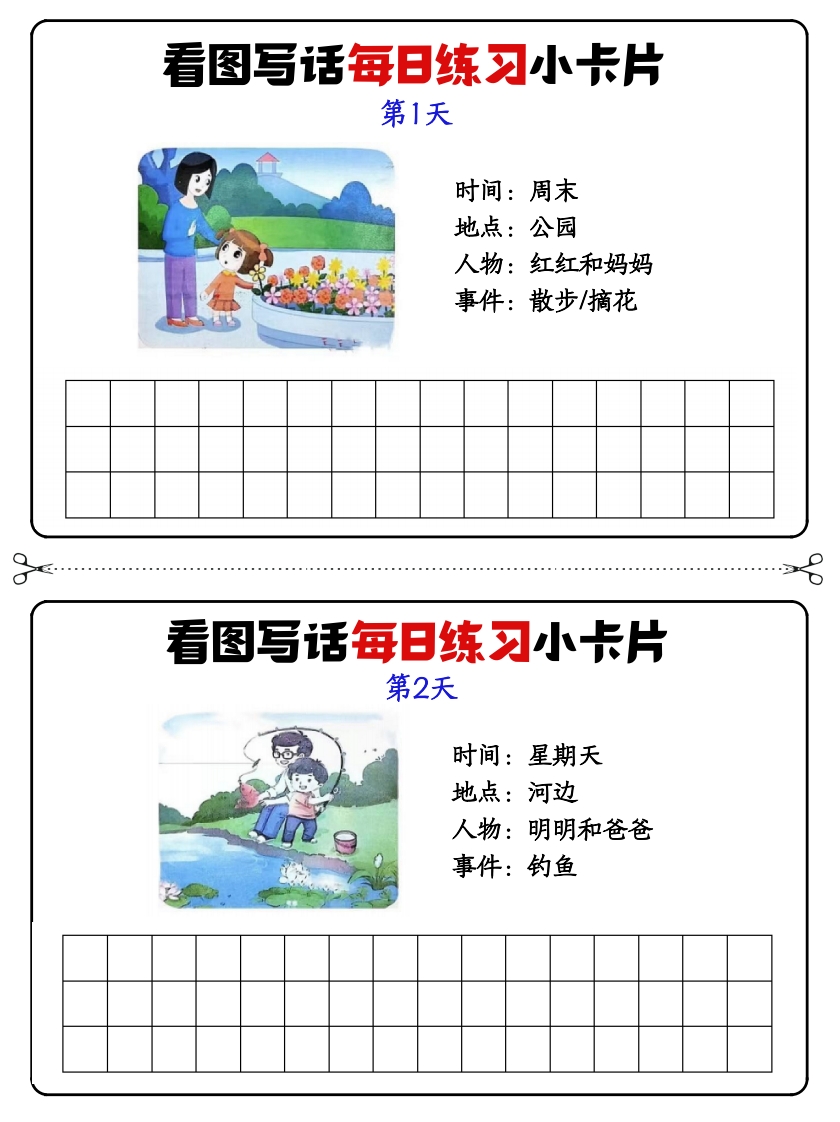 看图写话每日练习小卡片
第1天

时间：周末
地点：公园
人物：红红和妈妈
事件：散步/摘花

看图写话每日练习小卡片
第2天

时间：星期天
地点：河边
人物：明明和爸爸
事件：钓鱼